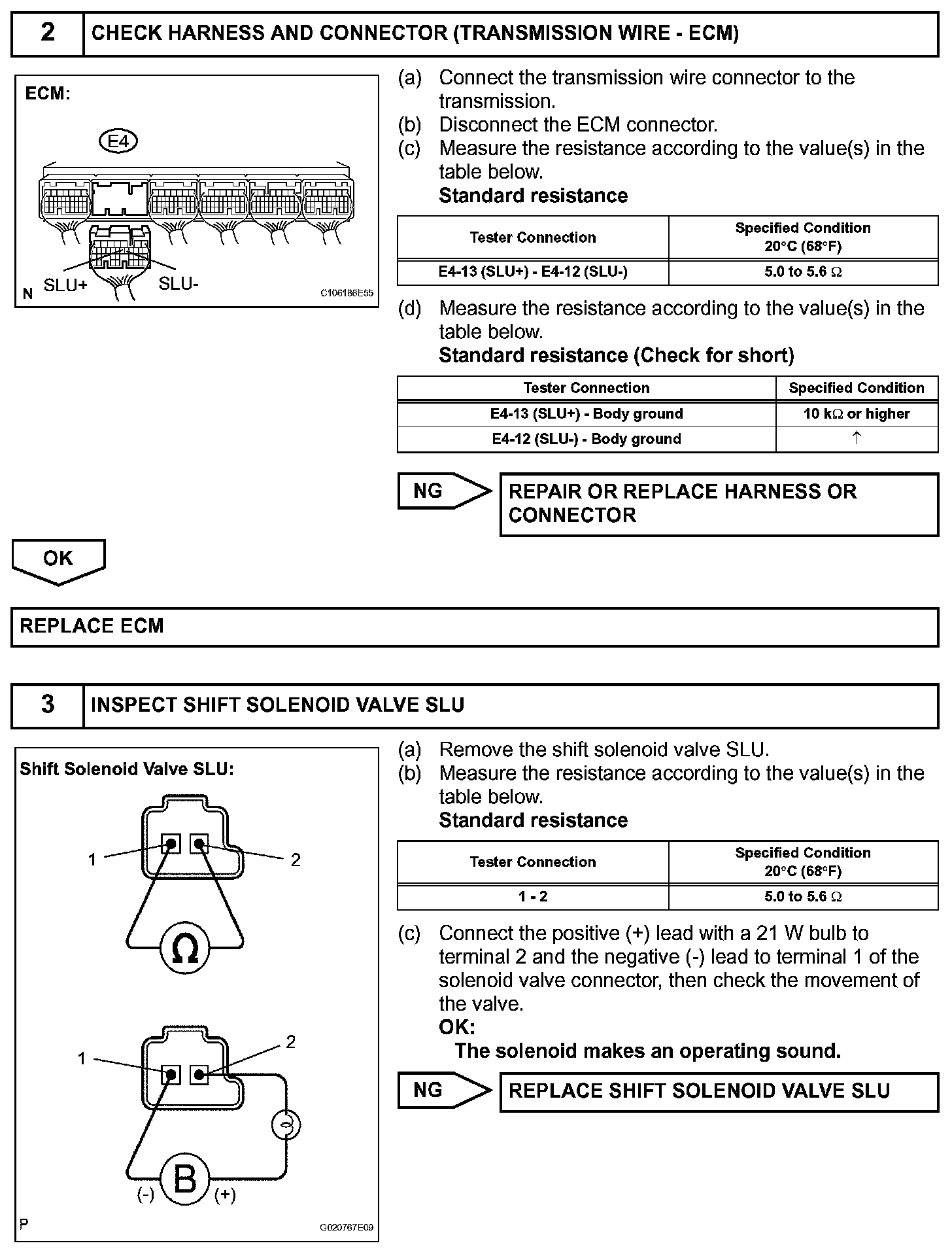 2 CHECK HARNESS AND CONNECTOR (TRANSMISSION WIRE - ECM)

ECM:

E4

SLU+ SLU-

N C106186E55

(a) Connect the transmission wire connector to the transmission.
(b) Disconnect the ECM connector.
(c) Measure the resistance according to the value(s) in the table below.
Standard resistance

| Tester Connection | Specified Condition 20°C (68°F) |
|---|---|
| E4-13 (SLU+) - E4-12 (SLU-) | 5.0 to 5.6 Ω |

(d) Measure the resistance according to the value(s) in the table below.
Standard resistance (Check for short)

| Tester Connection | Specified Condition |
|---|---|
| E4-13 (SLU+) - Body ground | 10 kΩ or higher |
| E4-12 (SLU-) - Body ground | ↑ |

NG REPAIR OR REPLACE HARNESS OR CONNECTOR

OK

REPLACE ECM

3 INSPECT SHIFT SOLENOID VALVE SLU

Shift Solenoid Valve SLU:

1 2

Ω

1 2

B

(-) (+)

P G020767E09

(a) Remove the shift solenoid valve SLU.
(b) Measure the resistance according to the value(s) in the table below.
Standard resistance

| Tester Connection | Specified Condition 20°C (68°F) |
|---|---|
| 1 - 2 | 5.0 to 5.6 Ω |

(c) Connect the positive (+) lead with a 21 W bulb to terminal 2 and the negative (-) lead to terminal 1 of the solenoid valve connector, then check the movement of the valve.
OK:
The solenoid makes an operating sound.

NG REPLACE SHIFT SOLENOID VALVE SLU